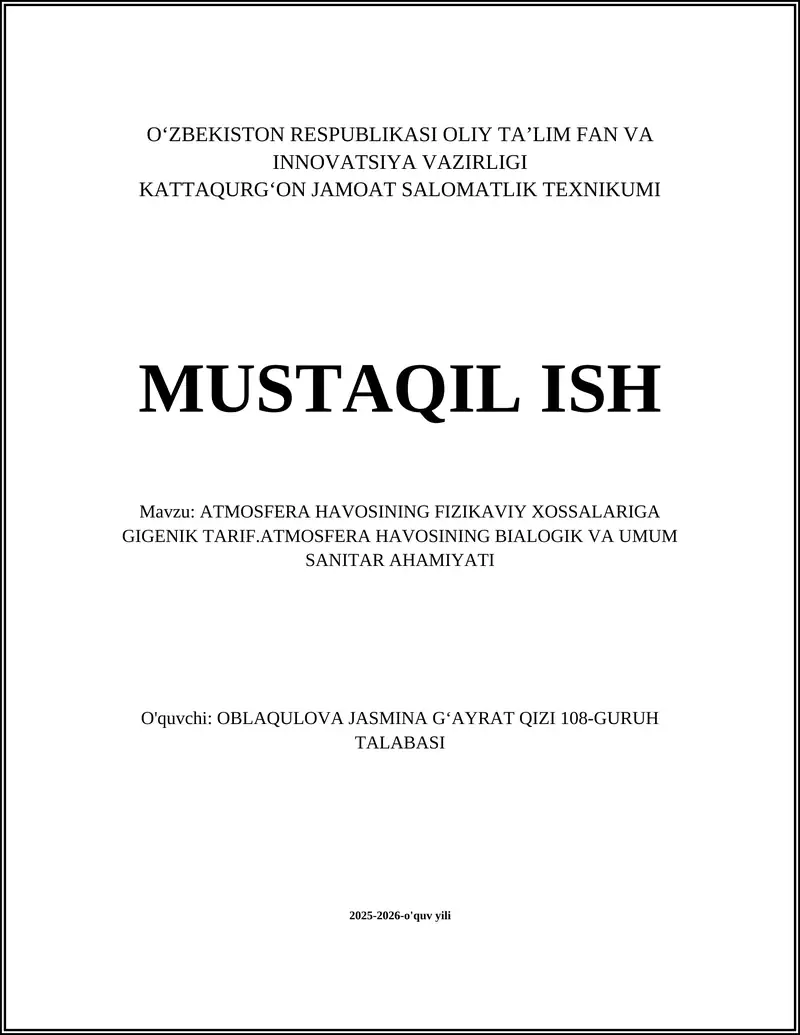 O‘ZBEKISTON RESPUBLIKASI OLIY TA’LIM FAN VA INNOVATSIYA VAZIRLIGI
KATTAQURG‘ON JAMOAT SALOMATLIK TEXNIKUMI

MUSTAQIL ISH

Mavzu: ATMOSFERA HAVOSINING FIZIKAVIY XOSSALARIGA GIGENIK TARIF.ATMOSFERA HAVOSINING BIALOGIK VA UMUM SANITAR AHAMIYATI

O'quvchi: OBLAQULOVA JASMINA G‘AYRAT QIZI 108-GURUH TALABASI

2025-2026-o'quv yili